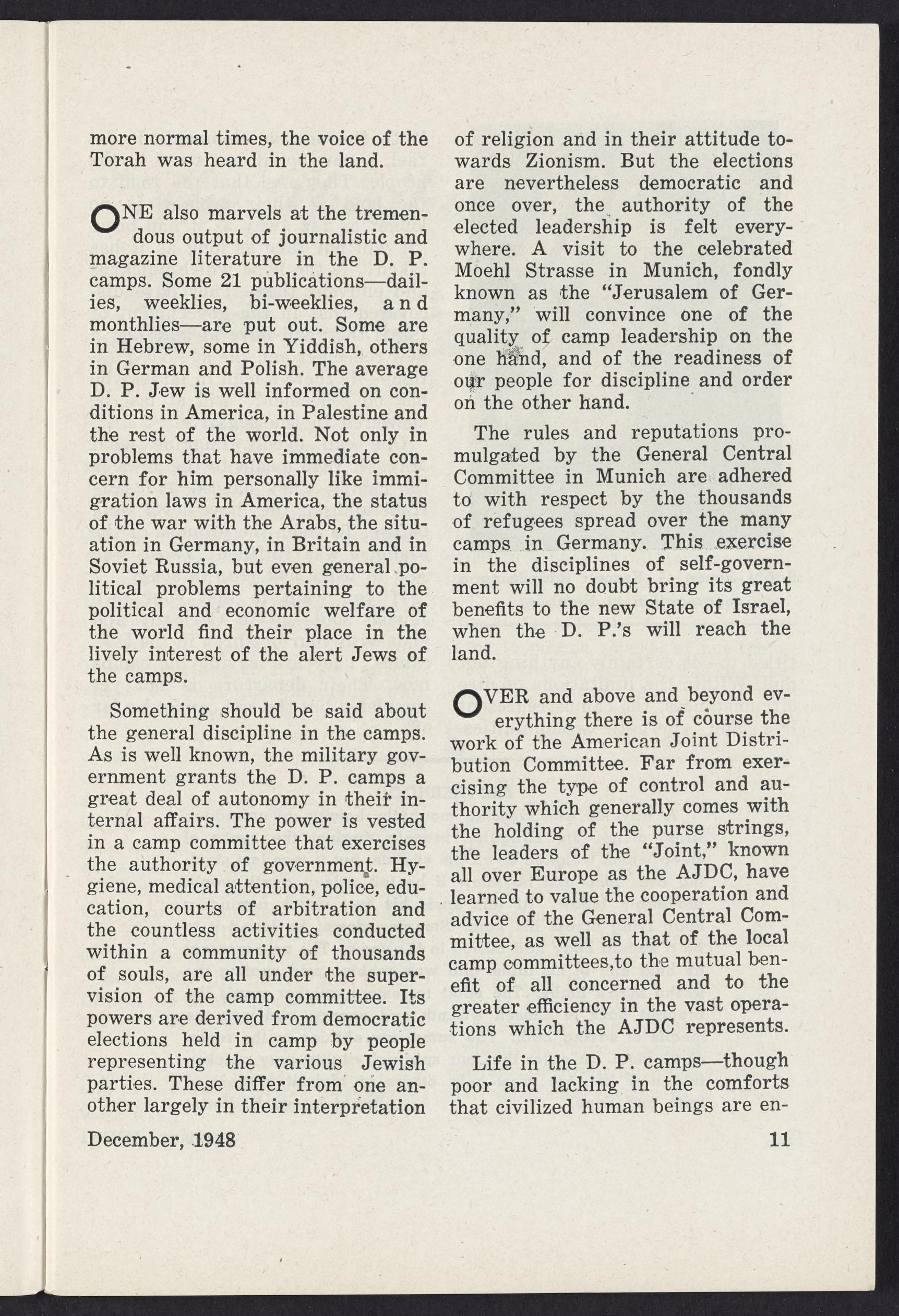 more normal times, the voice of the Torah was heard in the land.

ONE also marvels at the tremendous output of journalistic and magazine literature in the D. P. camps. Some 21 publications—dailies, weeklies, bi-weeklies, and monthlies—are put out. Some are in Hebrew, some in Yiddish, others in German and Polish. The average D. P. Jew is well informed on conditions in America, in Palestine and the rest of the world. Not only in problems that have immediate concern for him personally like immigration laws in America, the status of the war with the Arabs, the situation in Germany, in Britain and in Soviet Russia, but even general political problems pertaining to the political and economic welfare of the world find their place in the lively interest of the alert Jews of the camps.

Something should be said about the general discipline in the camps. As is well known, the military government grants the D. P. camps a great deal of autonomy in their internal affairs. The power is vested in a camp committee that exercises the authority of government. Hygiene, medical attention, police, education, courts of arbitration and the countless activities conducted within a community of thousands of souls, are all under the supervision of the camp committee. Its powers are derived from democratic elections held in camp by people representing the various Jewish parties. These differ from one another largely in their interpretation of religion and in their attitude towards Zionism. But the elections are nevertheless democratic and once over, the authority of the elected leadership is felt everywhere. A visit to the celebrated Moehl Strasse in Munich, fondly known as the "Jerusalem of Germany," will convince one of the quality of camp leadership on the one hand, and of the readiness of our people for discipline and order on the other hand.

The rules and reputations promulgated by the General Central Committee in Munich are adhered to with respect by the thousands of refugees spread over the many camps in Germany. This exercise in the disciplines of self-government will no doubt bring its great benefits to the new State of Israel, when the D. P.'s will reach the land.

OVER and above and beyond everything there is of course the work of the American Joint Distribution Committee. Far from exercising the type of control and authority which generally comes with the holding of the purse strings, the leaders of the "Joint," known all over Europe as the AJDC, have learned to value the cooperation and advice of the General Central Committee, as well as that of the local camp committees,to the mutual benefit of all concerned and to the greater efficiency in the vast operations which the AJDC represents.

Life in the D. P. camps—though poor and lacking in the comforts that civilized human beings are en-

December, 1948

11